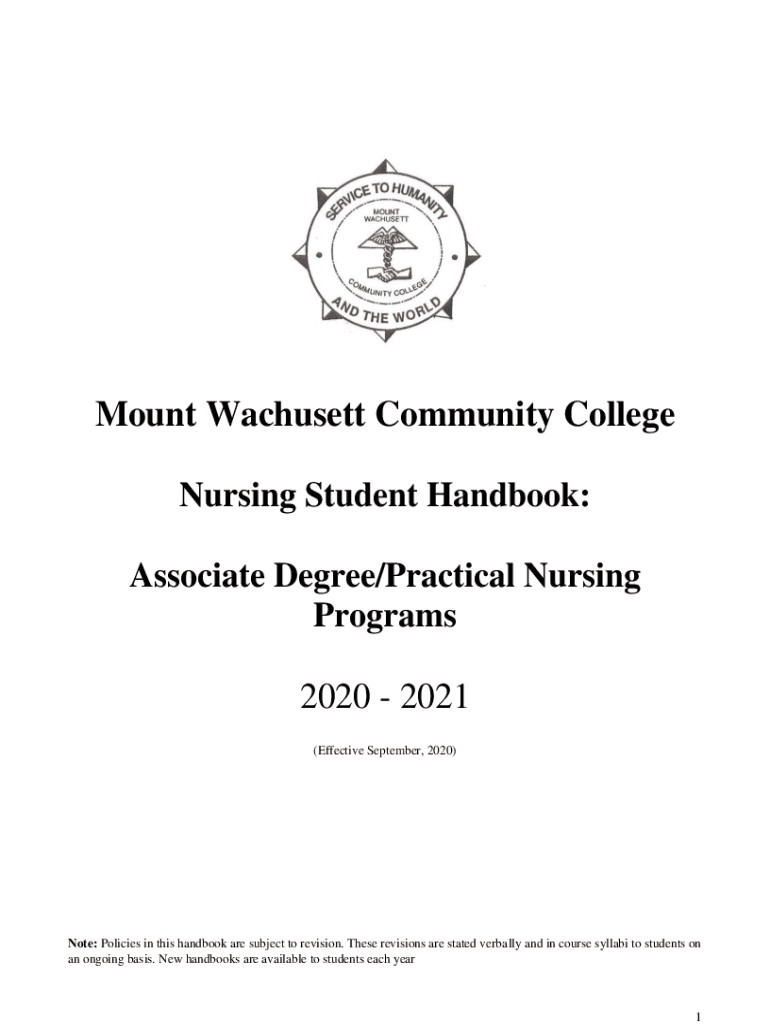 SERVICE TO HUMANITY
MOUNT WACHUSETT
COMMUNITY COLLEGE
AND THE WORLD

Mount Wachusett Community College

Nursing Student Handbook:

Associate Degree/Practical Nursing Programs

2020 - 2021

(Effective September, 2020)

Note: Policies in this handbook are subject to revision. These revisions are stated verbally and in course syllabi to students on an ongoing basis. New handbooks are available to students each year

1